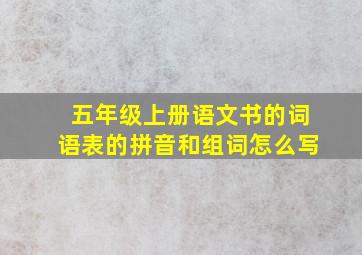 五年级上册语文书的词语表的拼音和组词怎么写